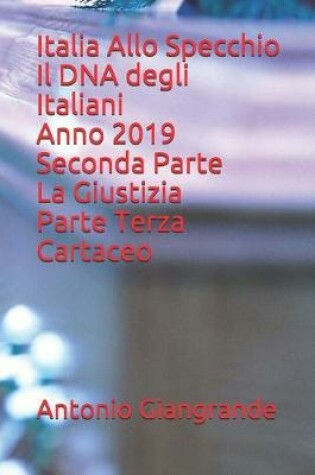 Italia Allo Specchio
Il DNA degli
Italiani
Anno 2019
Seconda Parte
La Giustizia
Parte Terza
Cartaceo

Antonio Giangrande